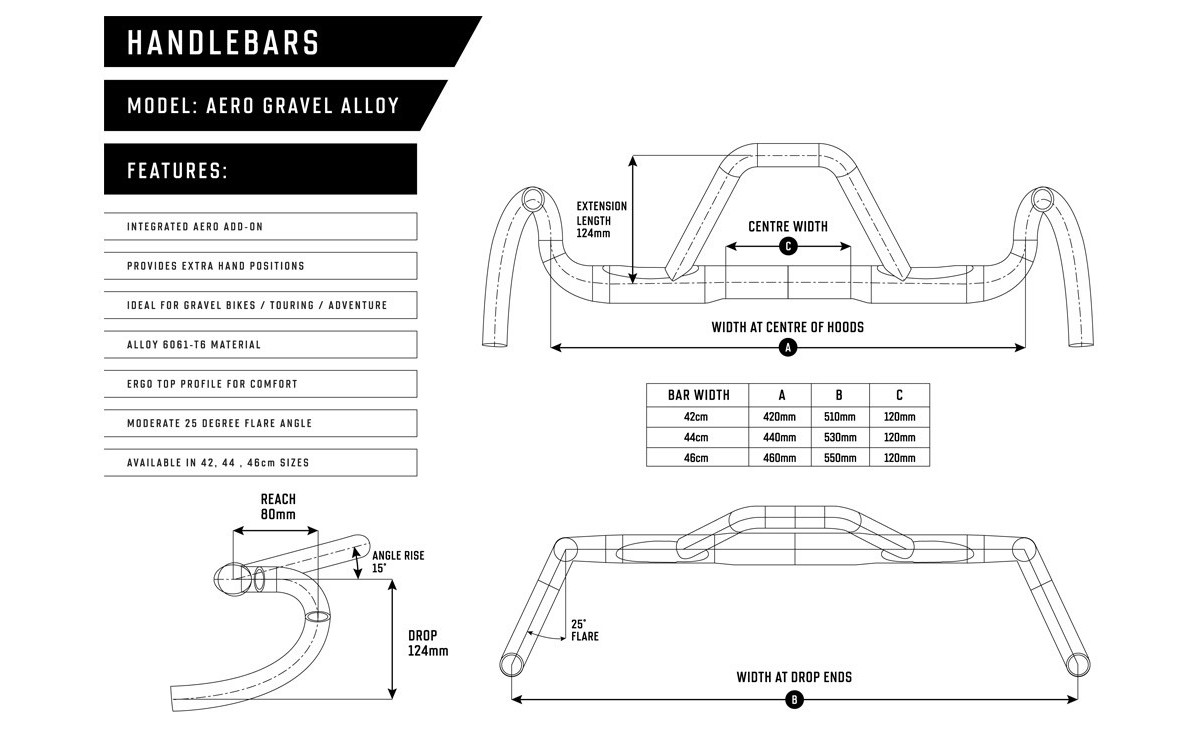 HANDLEBARS

MODEL: AERO GRAVEL ALLOY

FEATURES:

INTEGRATED AERO ADD-ON

PROVIDES EXTRA HAND POSITIONS

IDEAL FOR GRAVEL BIKES / TOURING / ADVENTURE

ALLOY 6061-T6 MATERIAL

ERGO TOP PROFILE FOR COMFORT

MODERATE 25 DEGREE FLARE ANGLE

AVAILABLE IN 42, 44 , 46cm SIZES

EXTENSION LENGTH 124mm

CENTRE WIDTH

C

WIDTH AT CENTRE OF HOODS

A

| BAR WIDTH | A | B | C |
|---|---|---|---|
| 42cm | 420mm | 510mm | 120mm |
| 44cm | 440mm | 530mm | 120mm |
| 46cm | 460mm | 550mm | 120mm |

REACH 80mm

ANGLE RISE 15°

DROP 124mm

25° FLARE

WIDTH AT DROP ENDS

B